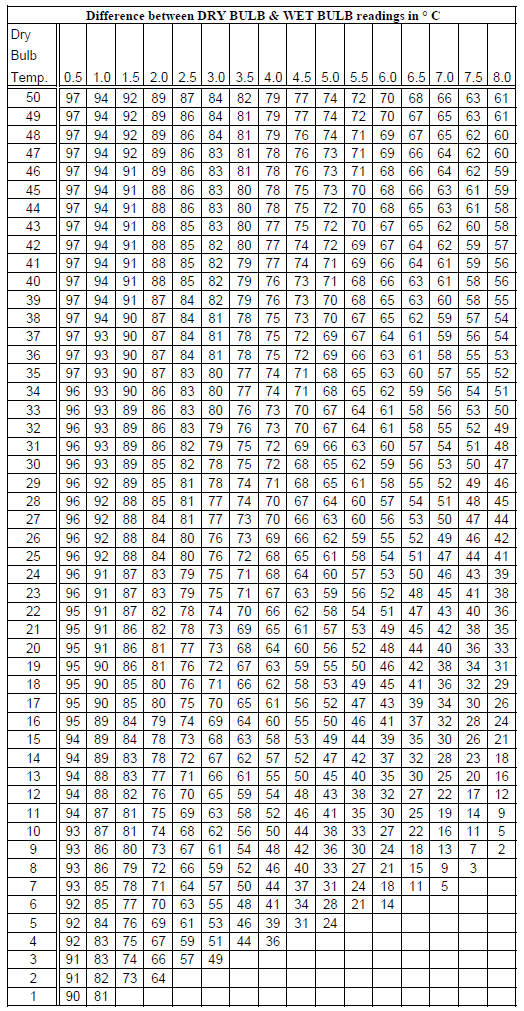 Difference between DRY BULB & WET BULB readings in ° C

| Dry Bulb Temp. | 0.5 | 1.0 | 1.5 | 2.0 | 2.5 | 3.0 | 3.5 | 4.0 | 4.5 | 5.0 | 5.5 | 6.0 | 6.5 | 7.0 | 7.5 | 8.0 |
|---|---|---|---|---|---|---|---|---|---|---|---|---|---|---|---|---|
| 50 | 97 | 94 | 92 | 89 | 87 | 84 | 82 | 79 | 77 | 74 | 72 | 70 | 68 | 66 | 63 | 61 |
| 49 | 97 | 94 | 92 | 89 | 86 | 84 | 81 | 79 | 77 | 74 | 72 | 70 | 67 | 65 | 63 | 61 |
| 48 | 97 | 94 | 92 | 89 | 86 | 84 | 81 | 79 | 76 | 74 | 71 | 69 | 67 | 65 | 62 | 60 |
| 47 | 97 | 94 | 92 | 89 | 86 | 83 | 81 | 78 | 76 | 73 | 71 | 69 | 66 | 64 | 62 | 60 |
| 46 | 97 | 94 | 91 | 89 | 86 | 83 | 81 | 78 | 76 | 73 | 71 | 68 | 66 | 64 | 62 | 59 |
| 45 | 97 | 94 | 91 | 88 | 86 | 83 | 80 | 78 | 75 | 73 | 70 | 68 | 66 | 63 | 61 | 59 |
| 44 | 97 | 94 | 91 | 88 | 86 | 83 | 80 | 78 | 75 | 72 | 70 | 68 | 65 | 63 | 61 | 58 |
| 43 | 97 | 94 | 91 | 88 | 85 | 83 | 80 | 77 | 75 | 72 | 70 | 67 | 65 | 62 | 60 | 58 |
| 42 | 97 | 94 | 91 | 88 | 85 | 82 | 80 | 77 | 74 | 72 | 69 | 67 | 64 | 62 | 59 | 57 |
| 41 | 97 | 94 | 91 | 88 | 85 | 82 | 79 | 77 | 74 | 71 | 69 | 66 | 64 | 61 | 59 | 56 |
| 40 | 97 | 94 | 91 | 88 | 85 | 82 | 79 | 76 | 73 | 71 | 68 | 66 | 63 | 61 | 58 | 56 |
| 39 | 97 | 94 | 91 | 87 | 84 | 82 | 79 | 76 | 73 | 70 | 68 | 65 | 63 | 60 | 58 | 55 |
| 38 | 97 | 94 | 90 | 87 | 84 | 81 | 78 | 75 | 73 | 70 | 67 | 65 | 62 | 59 | 57 | 54 |
| 37 | 97 | 93 | 90 | 87 | 84 | 81 | 78 | 75 | 72 | 69 | 67 | 64 | 61 | 59 | 56 | 54 |
| 36 | 97 | 93 | 90 | 87 | 84 | 81 | 78 | 75 | 72 | 69 | 66 | 63 | 61 | 58 | 55 | 53 |
| 35 | 97 | 93 | 90 | 87 | 83 | 80 | 77 | 74 | 71 | 68 | 65 | 63 | 60 | 57 | 55 | 52 |
| 34 | 96 | 93 | 90 | 86 | 83 | 80 | 77 | 74 | 71 | 68 | 65 | 62 | 59 | 56 | 54 | 51 |
| 33 | 96 | 93 | 89 | 86 | 83 | 80 | 76 | 73 | 70 | 67 | 64 | 61 | 58 | 56 | 53 | 50 |
| 32 | 96 | 93 | 89 | 86 | 83 | 79 | 76 | 73 | 70 | 67 | 64 | 61 | 58 | 55 | 52 | 49 |
| 31 | 96 | 93 | 89 | 86 | 82 | 79 | 75 | 72 | 69 | 66 | 63 | 60 | 57 | 54 | 51 | 48 |
| 30 | 96 | 93 | 89 | 85 | 82 | 78 | 75 | 72 | 68 | 65 | 62 | 59 | 56 | 53 | 50 | 47 |
| 29 | 96 | 92 | 89 | 85 | 81 | 78 | 74 | 71 | 68 | 65 | 61 | 58 | 55 | 52 | 49 | 46 |
| 28 | 96 | 92 | 88 | 85 | 81 | 77 | 74 | 70 | 67 | 64 | 60 | 57 | 54 | 51 | 48 | 45 |
| 27 | 96 | 92 | 88 | 84 | 81 | 77 | 73 | 70 | 66 | 63 | 60 | 56 | 53 | 50 | 47 | 44 |
| 26 | 96 | 92 | 88 | 84 | 80 | 76 | 73 | 69 | 66 | 62 | 59 | 55 | 52 | 49 | 46 | 42 |
| 25 | 96 | 92 | 88 | 84 | 80 | 76 | 72 | 68 | 65 | 61 | 58 | 54 | 51 | 47 | 44 | 41 |
| 24 | 96 | 91 | 87 | 83 | 79 | 75 | 71 | 68 | 64 | 60 | 57 | 53 | 50 | 46 | 43 | 39 |
| 23 | 96 | 91 | 87 | 83 | 79 | 75 | 71 | 67 | 63 | 59 | 56 | 52 | 48 | 45 | 41 | 38 |
| 22 | 95 | 91 | 87 | 82 | 78 | 74 | 70 | 66 | 62 | 58 | 54 | 51 | 47 | 43 | 40 | 36 |
| 21 | 95 | 91 | 86 | 82 | 78 | 73 | 69 | 65 | 61 | 57 | 53 | 49 | 45 | 42 | 38 | 35 |
| 20 | 95 | 91 | 86 | 81 | 77 | 73 | 68 | 64 | 60 | 56 | 52 | 48 | 44 | 40 | 36 | 33 |
| 19 | 95 | 90 | 86 | 81 | 76 | 72 | 67 | 63 | 59 | 55 | 50 | 46 | 42 | 38 | 34 | 31 |
| 18 | 95 | 90 | 85 | 80 | 76 | 71 | 66 | 62 | 58 | 53 | 49 | 45 | 41 | 36 | 32 | 29 |
| 17 | 95 | 90 | 85 | 80 | 75 | 70 | 65 | 61 | 56 | 52 | 47 | 43 | 39 | 34 | 30 | 26 |
| 16 | 95 | 89 | 84 | 79 | 74 | 69 | 64 | 60 | 55 | 50 | 46 | 41 | 37 | 32 | 28 | 24 |
| 15 | 94 | 89 | 84 | 78 | 73 | 68 | 63 | 58 | 53 | 49 | 44 | 39 | 35 | 30 | 26 | 21 |
| 14 | 94 | 89 | 83 | 78 | 72 | 67 | 62 | 57 | 52 | 47 | 42 | 37 | 32 | 28 | 23 | 18 |
| 13 | 94 | 88 | 83 | 77 | 71 | 66 | 61 | 55 | 50 | 45 | 40 | 35 | 30 | 25 | 20 | 16 |
| 12 | 94 | 88 | 82 | 76 | 70 | 65 | 59 | 54 | 48 | 43 | 38 | 32 | 27 | 22 | 17 | 12 |
| 11 | 94 | 87 | 81 | 75 | 69 | 63 | 58 | 52 | 46 | 41 | 35 | 30 | 25 | 19 | 14 | 9 |
| 10 | 93 | 87 | 81 | 74 | 68 | 62 | 56 | 50 | 44 | 38 | 33 | 27 | 22 | 16 | 11 | 5 |
| 9 | 93 | 86 | 80 | 73 | 67 | 61 | 54 | 48 | 42 | 36 | 30 | 24 | 18 | 13 | 7 | 2 |
| 8 | 93 | 86 | 79 | 72 | 66 | 59 | 52 | 46 | 40 | 33 | 27 | 21 | 15 | 9 | 3 | |
| 7 | 93 | 85 | 78 | 71 | 64 | 57 | 50 | 44 | 37 | 31 | 24 | 18 | 11 | 5 | | |
| 6 | 92 | 85 | 77 | 70 | 63 | 55 | 48 | 41 | 34 | 28 | 21 | 14 | | | | |
| 5 | 92 | 84 | 76 | 69 | 61 | 53 | 46 | 39 | 31 | 24 | | | | | | |
| 4 | 92 | 83 | 75 | 67 | 59 | 51 | 44 | 36 | | | | | | | | |
| 3 | 91 | 83 | 74 | 66 | 57 | 49 | | | | | | | | | | |
| 2 | 91 | 82 | 73 | 64 | | | | | | | | | | | | |
| 1 | 90 | 81 | | | | | | | | | | | | | | |